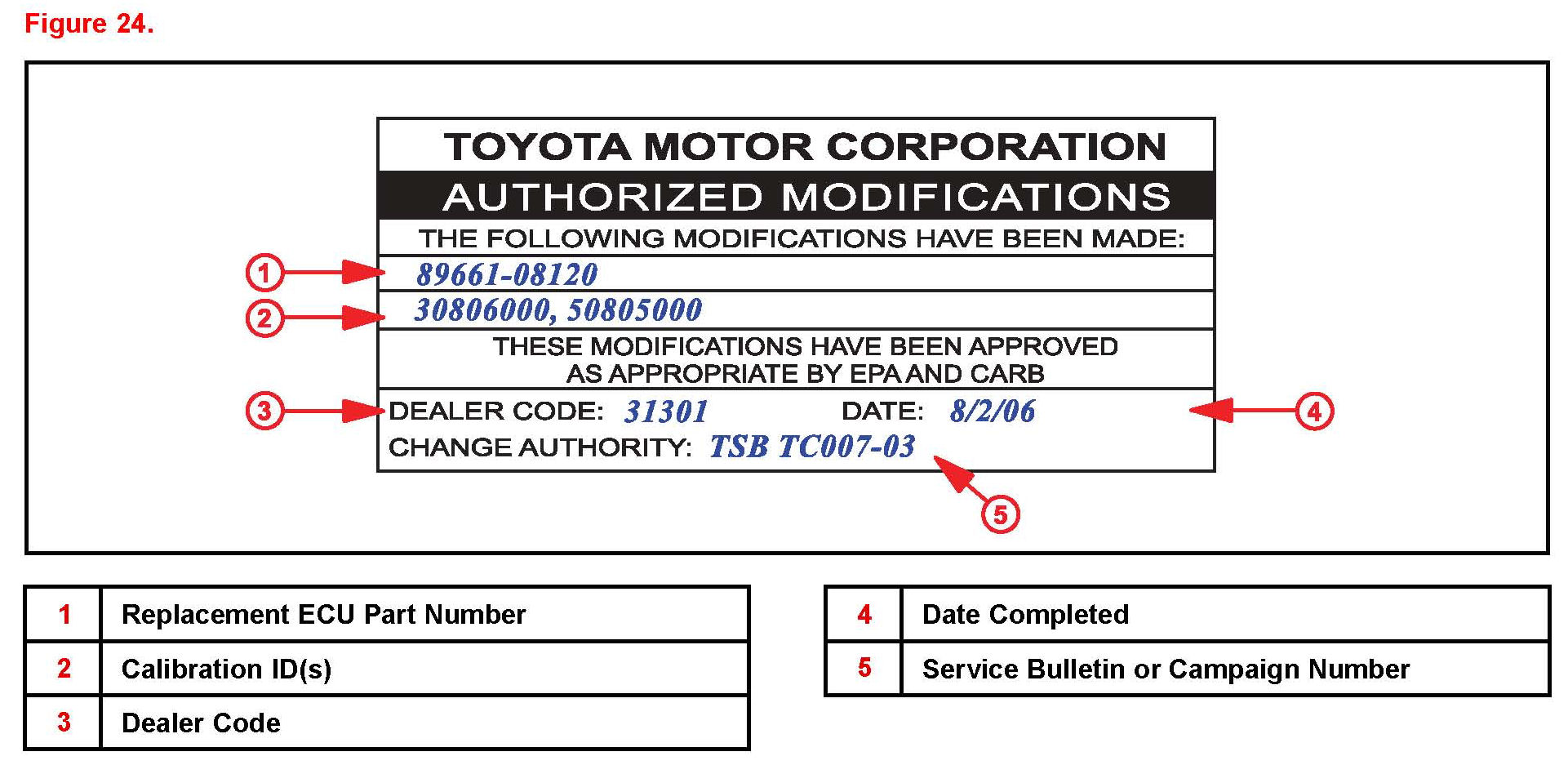 Figure 24.

TOYOTA MOTOR CORPORATION

AUTHORIZED MODIFICATIONS

THE FOLLOWING MODIFICATIONS HAVE BEEN MADE:

1 89661-08120

2 30806000, 50805000

THESE MODIFICATIONS HAVE BEEN APPROVED AS APPROPRIATE BY EPA AND CARB

3 DEALER CODE: 31301 DATE: 8/2/06 4

CHANGE AUTHORITY: TSB TC007-03

5

| 1 | Replacement ECU Part Number |
|---|---|
| 2 | Calibration ID(s) |
| 3 | Dealer Code |

| 4 | Date Completed |
|---|---|
| 5 | Service Bulletin or Campaign Number |